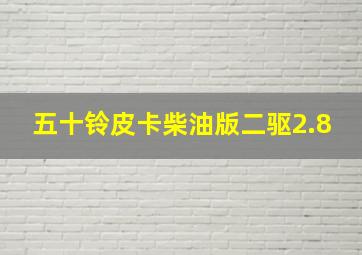 五十铃皮卡柴油版二驱2.8